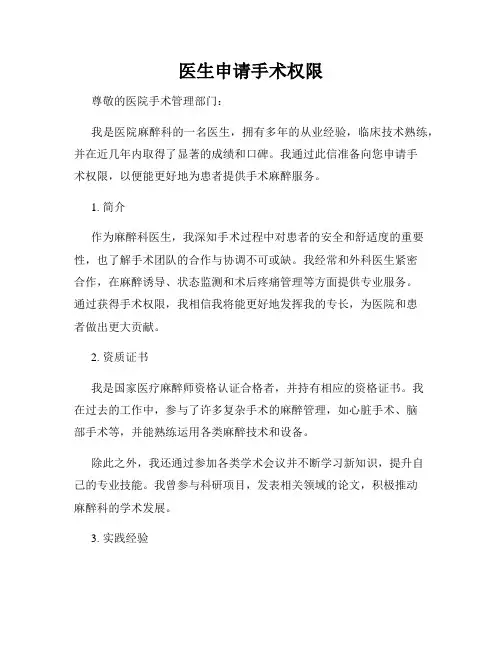 医生申请手术权限

尊敬的医院手术管理部门:

我是医院麻醉科的一名医生，拥有多年的从业经验，临床技术熟练，并在近几年内取得了显著的成绩和口碑。我通过此信准备向您申请手术权限，以便能更好地为患者提供手术麻醉服务。

1. 简介

作为麻醉科医生，我深知手术过程中对患者的安全和舒适度的重要性，也了解手术团队的合作与协调不可或缺。我经常和外科医生紧密合作，在麻醉诱导、状态监测和术后疼痛管理等方面提供专业服务。通过获得手术权限，我相信我将能更好地发挥我的专长，为医院和患者做出更大贡献。

2. 资质证书

我是国家医疗麻醉师资格认证合格者，并持有相应的资格证书。我在过去的工作中，参与了许多复杂手术的麻醉管理，如心脏手术、脑部手术等，并能熟练运用各类麻醉技术和设备。

除此之外，我还通过参加各类学术会议并不断学习新知识，提升自己的专业技能。我曾参与科研项目，发表相关领域的论文，积极推动麻醉科的学术发展。

3. 实践经验